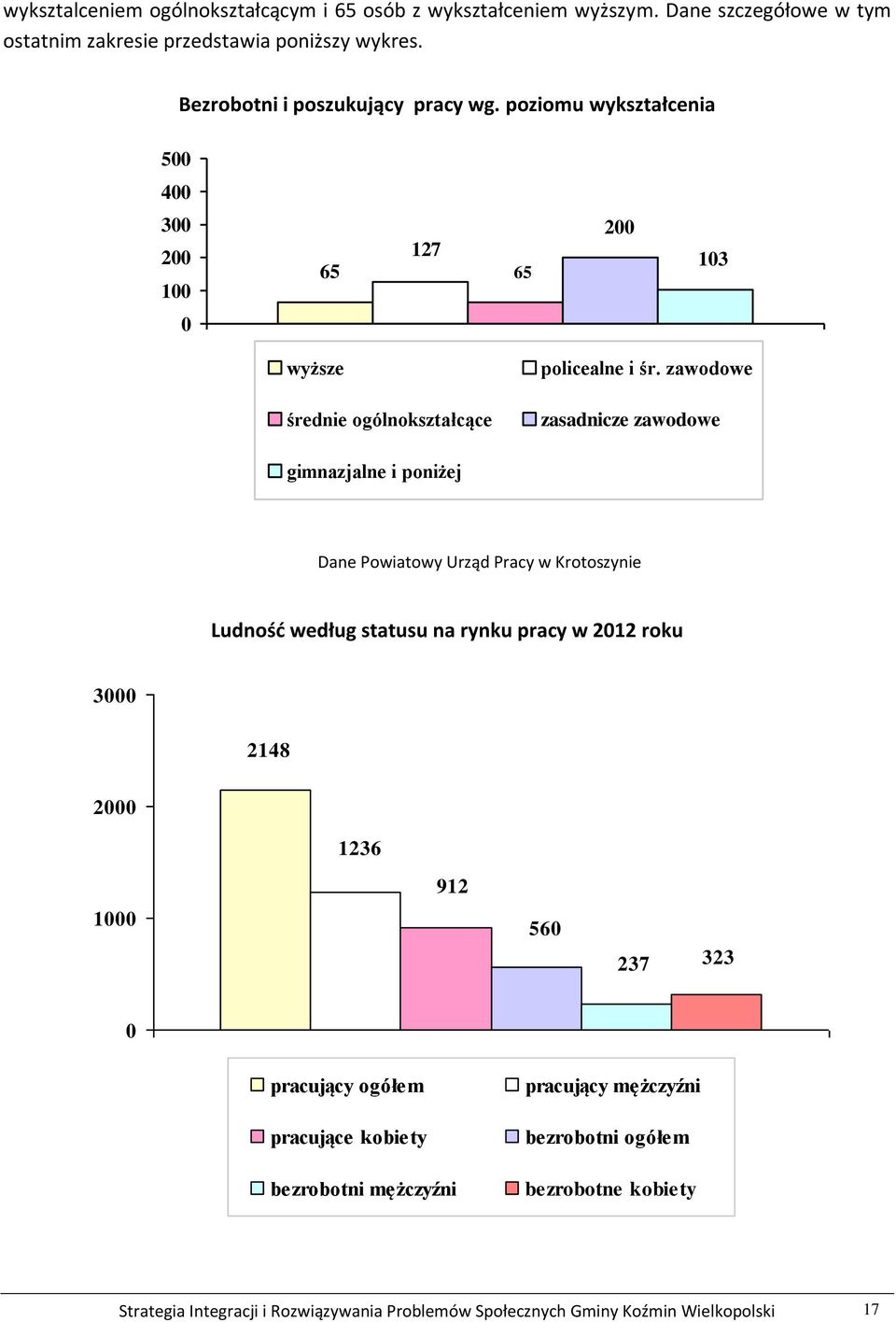 wykształceniem ogólnokształcącym i 65 osób z wykształceniem wyższym. Dane szczegółowe w tym ostatnim zakresie przedstawia poniższy wykres.

Bezrobotni i poszukujący pracy wg. poziomu wykształcenia

500
400
300
200
100
0

65
127
65
200
103

wyższe
policealne i śr. zawodowe
średnie ogólnokształcące
zasadnicze zawodowe
gimnazjalne i poniżej

Dane Powiatowy Urząd Pracy w Krotoszynie

Ludność według statusu na rynku pracy w 2012 roku

3000
2000
1000
0

2148
1236
912
560
237
323

pracujący ogółem
pracujący mężczyźni
pracujące kobiety
bezrobotni ogółem
bezrobotni mężczyźni
bezrobotne kobiety

Strategia Integracji i Rozwiązywania Problemów Społecznych Gminy Koźmin Wielkopolski 17